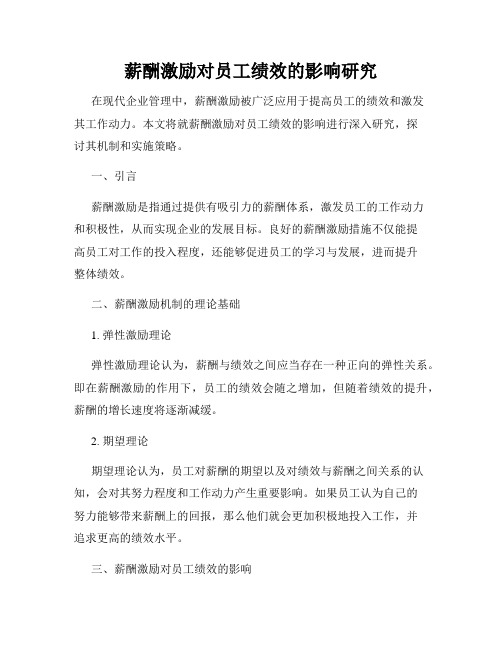 薪酬激励对员工绩效的影响研究

在现代企业管理中，薪酬激励被广泛应用于提高员工的绩效和激发其工作动力。本文将就薪酬激励对员工绩效的影响进行深入研究，探讨其机制和实施策略。

一、引言

薪酬激励是指通过提供有吸引力的薪酬体系，激发员工的工作动力和积极性，从而实现企业的发展目标。良好的薪酬激励措施不仅能提高员工对工作的投入程度，还能够促进员工的学习与发展，进而提升整体绩效。

二、薪酬激励机制的理论基础

1. 弹性激励理论

弹性激励理论认为，薪酬与绩效之间应当存在一种正向的弹性关系。即在薪酬激励的作用下，员工的绩效会随之增加，但随着绩效的提升，薪酬的增长速度将逐渐减缓。

2. 期望理论

期望理论认为，员工对薪酬的期望以及对绩效与薪酬之间关系的认知，会对其努力程度和工作动力产生重要影响。如果员工认为自己的努力能够带来薪酬上的回报，那么他们就会更加积极地投入工作，并追求更高的绩效水平。

三、薪酬激励对员工绩效的影响